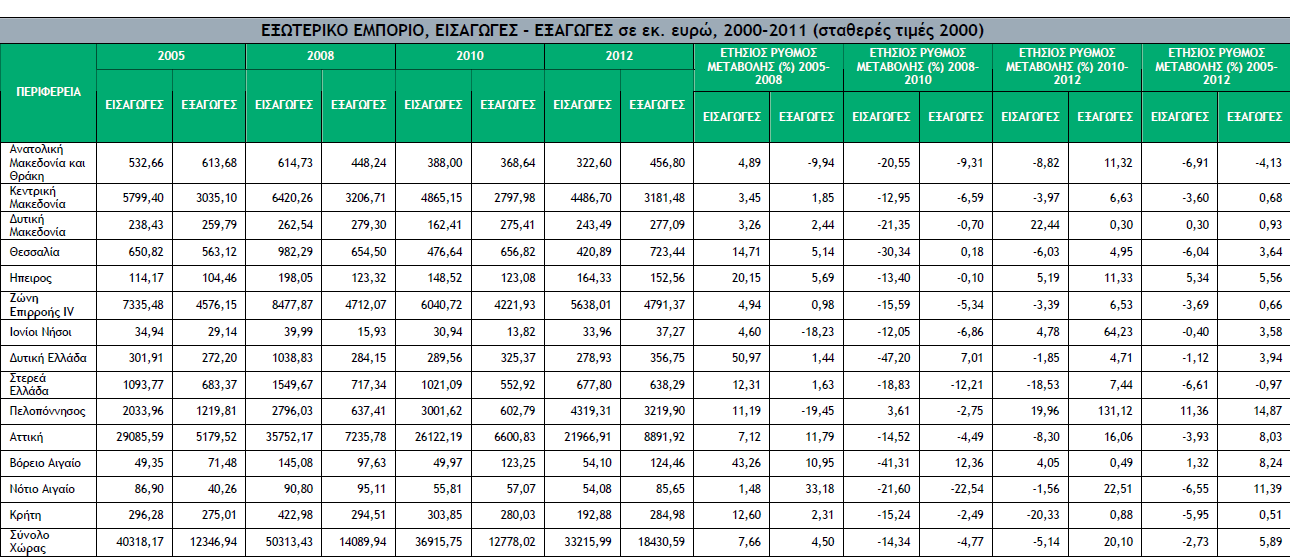 ΕΞΩΤΕΡΙΚΟ ΕΜΠΟΡΙΟ, ΕΙΣΑΓΩΓΕΣ - ΕΞΑΓΩΓΕΣ σε εκ. ευρώ, 2000-2011 (σταθερές τιμές 2000)

| ΠΕΡΙΦΕΡΕΙΑ | 2005 ΕΙΣΑΓΩΓΕΣ | 2005 ΕΞΑΓΩΓΕΣ | 2008 ΕΙΣΑΓΩΓΕΣ | 2008 ΕΞΑΓΩΓΕΣ | 2010 ΕΙΣΑΓΩΓΕΣ | 2010 ΕΞΑΓΩΓΕΣ | 2012 ΕΙΣΑΓΩΓΕΣ | 2012 ΕΞΑΓΩΓΕΣ | ΕΤΗΣΙΟΣ ΡΥΘΜΟΣ ΜΕΤΑΒΟΛΗΣ (%) 2005-2008 ΕΙΣΑΓΩΓΕΣ | ΕΤΗΣΙΟΣ ΡΥΘΜΟΣ ΜΕΤΑΒΟΛΗΣ (%) 2005-2008 ΕΞΑΓΩΓΕΣ | ΕΤΗΣΙΟΣ ΡΥΘΜΟΣ ΜΕΤΑΒΟΛΗΣ (%) 2008-2010 ΕΙΣΑΓΩΓΕΣ | ΕΤΗΣΙΟΣ ΡΥΘΜΟΣ ΜΕΤΑΒΟΛΗΣ (%) 2008-2010 ΕΞΑΓΩΓΕΣ | ΕΤΗΣΙΟΣ ΡΥΘΜΟΣ ΜΕΤΑΒΟΛΗΣ (%) 2010-2012 ΕΙΣΑΓΩΓΕΣ | ΕΤΗΣΙΟΣ ΡΥΘΜΟΣ ΜΕΤΑΒΟΛΗΣ (%) 2010-2012 ΕΞΑΓΩΓΕΣ | ΕΤΗΣΙΟΣ ΡΥΘΜΟΣ ΜΕΤΑΒΟΛΗΣ (%) 2005-2012 ΕΙΣΑΓΩΓΕΣ | ΕΤΗΣΙΟΣ ΡΥΘΜΟΣ ΜΕΤΑΒΟΛΗΣ (%) 2005-2012 ΕΞΑΓΩΓΕΣ |
|---|---|---|---|---|---|---|---|---|---|---|---|---|---|---|---|---|
| Ανατολική Μακεδονία και Θράκη | 532,66 | 613,68 | 614,73 | 448,24 | 388,00 | 368,64 | 322,60 | 456,80 | 4,89 | -9,94 | -20,55 | -9,31 | -8,82 | 11,32 | -6,91 | -4,13 |
| Κεντρική Μακεδονία | 5799,40 | 3035,10 | 6420,26 | 3206,71 | 4865,15 | 2797,98 | 4486,70 | 3181,48 | 3,45 | 1,85 | -12,95 | -6,59 | -3,97 | 6,63 | -3,60 | 0,68 |
| Δυτική Μακεδονία | 238,43 | 259,79 | 262,54 | 279,30 | 162,41 | 275,41 | 243,49 | 277,09 | 3,26 | 2,44 | -21,35 | -0,70 | 22,44 | 0,30 | 0,30 | 0,93 |
| Θεσσαλία | 650,82 | 563,12 | 982,29 | 654,50 | 476,64 | 656,82 | 420,89 | 723,44 | 14,71 | 5,14 | -30,34 | 0,18 | -6,03 | 4,95 | -6,04 | 3,64 |
| Ηπειρος | 114,17 | 104,46 | 198,05 | 123,32 | 148,52 | 123,08 | 164,33 | 152,56 | 20,15 | 5,69 | -13,40 | -0,10 | 5,19 | 11,33 | 5,34 | 5,56 |
| Ζώνη Επιρροής IV | 7335,48 | 4576,15 | 8477,87 | 4712,07 | 6040,72 | 4221,93 | 5638,01 | 4791,37 | 4,94 | 0,98 | -15,59 | -5,34 | -3,39 | 6,53 | -3,69 | 0,66 |
| Ιονίοι Νήσοι | 34,94 | 29,14 | 39,99 | 15,93 | 30,94 | 13,82 | 33,96 | 37,27 | 4,60 | -18,23 | -12,05 | -6,86 | 4,78 | 64,23 | -0,40 | 3,58 |
| Δυτική Ελλάδα | 301,91 | 272,20 | 1038,83 | 284,15 | 289,56 | 325,37 | 278,93 | 356,75 | 50,97 | 1,44 | -47,20 | 7,01 | -1,85 | 4,71 | -1,12 | 3,94 |
| Στερεά Ελλάδα | 1093,77 | 683,37 | 1549,67 | 717,34 | 1021,09 | 552,92 | 677,80 | 638,29 | 12,31 | 1,63 | -18,83 | -12,21 | -18,53 | 7,44 | -6,61 | -0,97 |
| Πελοπόννησος | 2033,96 | 1219,81 | 2796,03 | 637,41 | 3001,62 | 602,79 | 4319,31 | 3219,90 | 11,19 | -19,45 | 3,61 | -2,75 | 19,96 | 131,12 | 11,36 | 14,87 |
| Αττική | 29085,59 | 5179,52 | 35752,17 | 7235,78 | 26122,19 | 6600,83 | 21966,91 | 8891,92 | 7,12 | 11,79 | -14,52 | -4,49 | -8,30 | 16,06 | -3,93 | 8,03 |
| Βόρειο Αιγαίο | 49,35 | 71,48 | 145,08 | 97,63 | 49,97 | 123,25 | 54,10 | 124,46 | 43,26 | 10,95 | -41,31 | 12,36 | 4,05 | 0,49 | 1,32 | 8,24 |
| Νότιο Αιγαίο | 86,90 | 40,26 | 90,80 | 95,11 | 55,81 | 57,07 | 54,08 | 85,65 | 1,48 | 33,18 | -21,60 | -22,54 | -1,56 | 22,51 | -6,55 | 11,39 |
| Κρήτη | 296,28 | 275,01 | 422,98 | 294,51 | 303,85 | 280,03 | 192,88 | 284,98 | 12,60 | 2,31 | -15,24 | -2,49 | -20,33 | 0,88 | -5,95 | 0,51 |
| Σύνολο Χώρας | 40318,17 | 12346,94 | 50313,43 | 14089,94 | 36915,75 | 12778,02 | 33215,99 | 18430,59 | 7,66 | 4,50 | -14,34 | -4,77 | -5,14 | 20,10 | -2,73 | 5,89 |